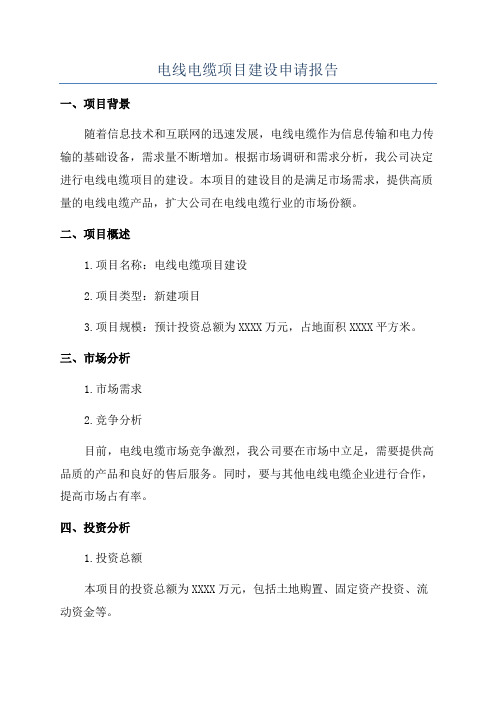 电线电缆项目建设申请报告

一、项目背景

随着信息技术和互联网的迅速发展，电线电缆作为信息传输和电力传输的基础设备，需求量不断增加。根据市场调研和需求分析，我公司决定进行电线电缆项目的建设。本项目的建设目的是满足市场需求，提供高质量的电线电缆产品，扩大公司在电线电缆行业的市场份额。

二、项目概述

1.项目名称：电线电缆项目建设

2.项目类型：新建项目

3.项目规模：预计投资总额为XXXX万元，占地面积XXXX平方米。

三、市场分析

1.市场需求

2.竞争分析

目前，电线电缆市场竞争激烈，我公司要在市场中立足，需要提供高品质的产品和良好的售后服务。同时，要与其他电线电缆企业进行合作，提高市场占有率。

四、投资分析

1.投资总额

本项目的投资总额为XXXX万元，包括土地购置、固定资产投资、流动资金等。